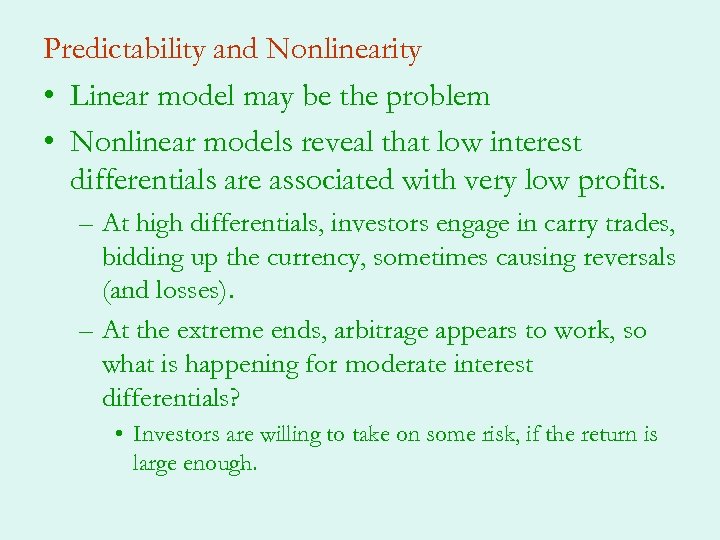 Predictability and Nonlinearity

• Linear model may be the problem

• Nonlinear models reveal that low interest differentials are associated with very low profits.

– At high differentials, investors engage in carry trades, bidding up the currency, sometimes causing reversals (and losses).

– At the extreme ends, arbitrage appears to work, so what is happening for moderate interest differentials?

• Investors are willing to take on some risk, if the return is large enough.